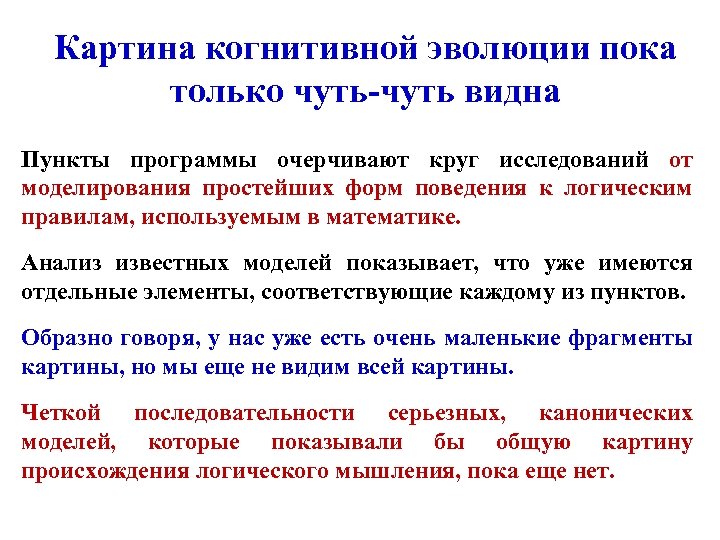 Картина когнитивной эволюции пока только чуть-чуть видна

Пункты программы очерчивают круг исследований от моделирования простейших форм поведения к логическим правилам, используемым в математике.

Анализ известных моделей показывает, что уже имеются отдельные элементы, соответствующие каждому из пунктов.

Образно говоря, у нас уже есть очень маленькие фрагменты картины, но мы еще не видим всей картины.

Четкой последовательности серьезных, канонических моделей, которые показывали бы общую картину происхождения логического мышления, пока еще нет.